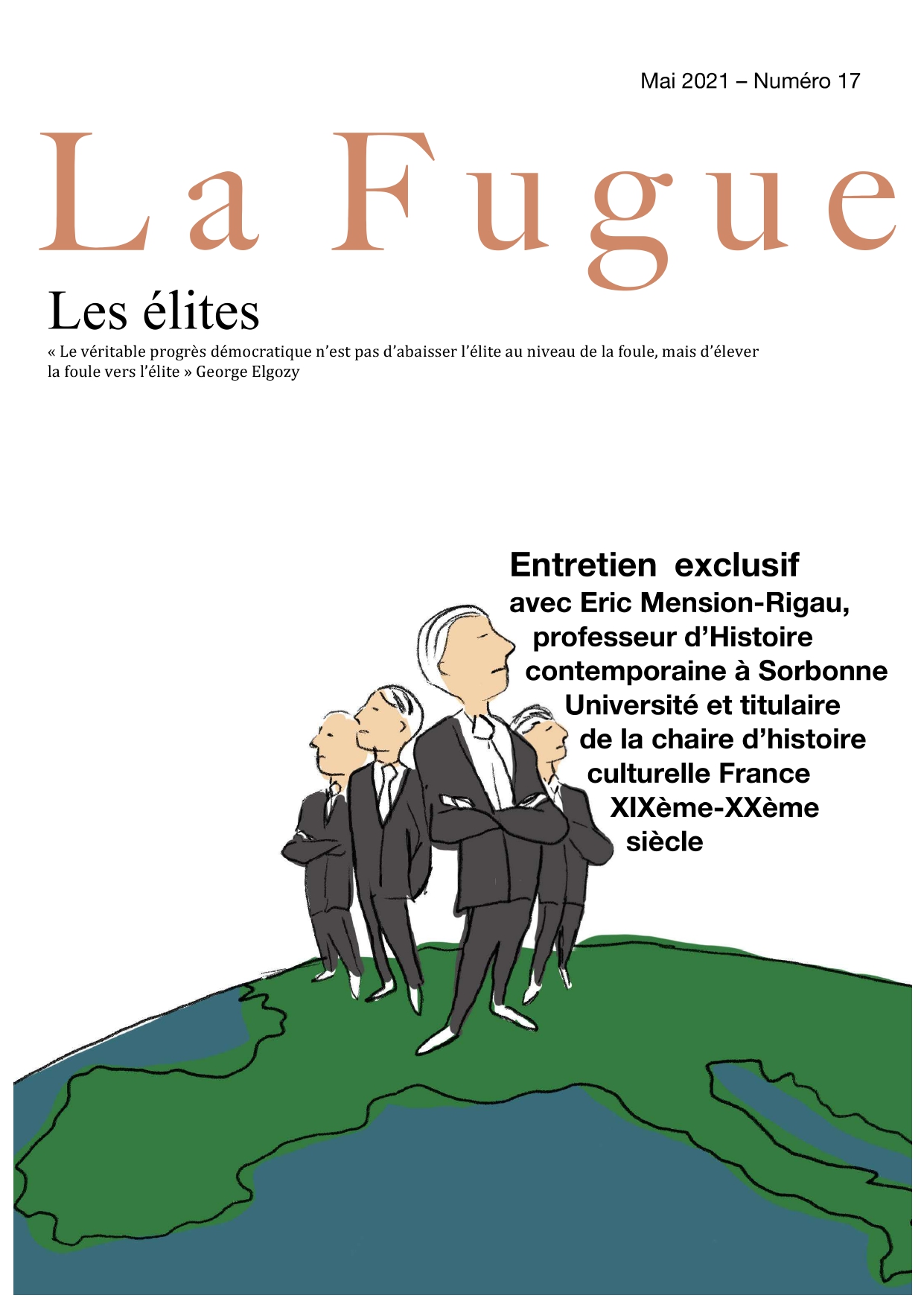 Mai 2021 – Numéro 17

La Fugue

Les élites

« Le véritable progrès démocratique n'est pas d'abaisser l'élite au niveau de la foule, mais d'élever la foule vers l'élite » George Elgozy

Entretien exclusif

avec Eric Mension-Rigau, professeur d'Histoire contemporaine à Sorbonne Université et titulaire de la chaire d'histoire culturelle France XIXème-XXème siècle